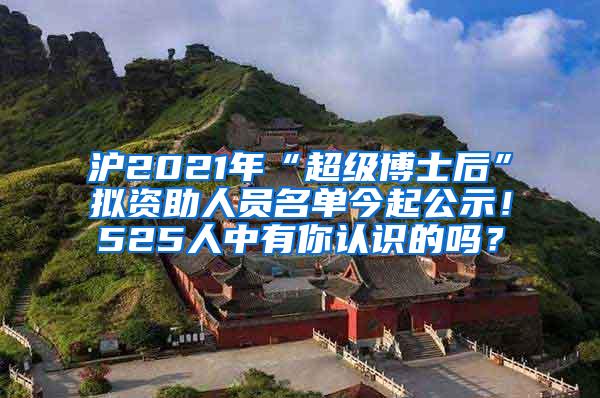 沪2021年“超级博士后”拟资助人员名单今起公示！525人中有你认识的吗？